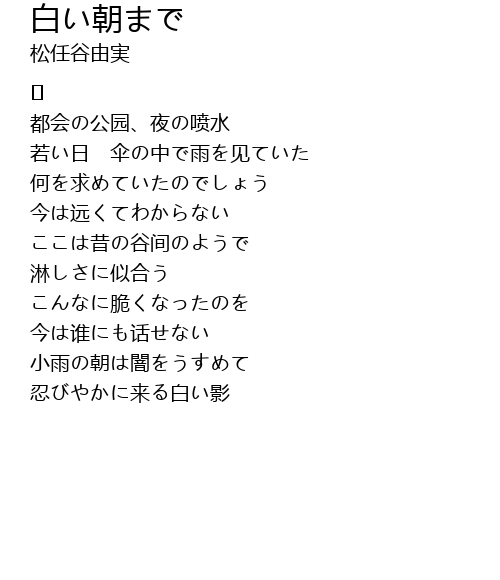 白い朝まで
松任谷由実

都会の公园、夜の喷水
若い日　伞の中で雨を见ていた
何を求めていたのでしょう
今は远くてわからない
ここは昔の谷间のようで
淋しさに似合う
こんなに脆くなったのを
今は谁にも话せない
小雨の朝は闇をうすめて
忍びやかに来る白い影